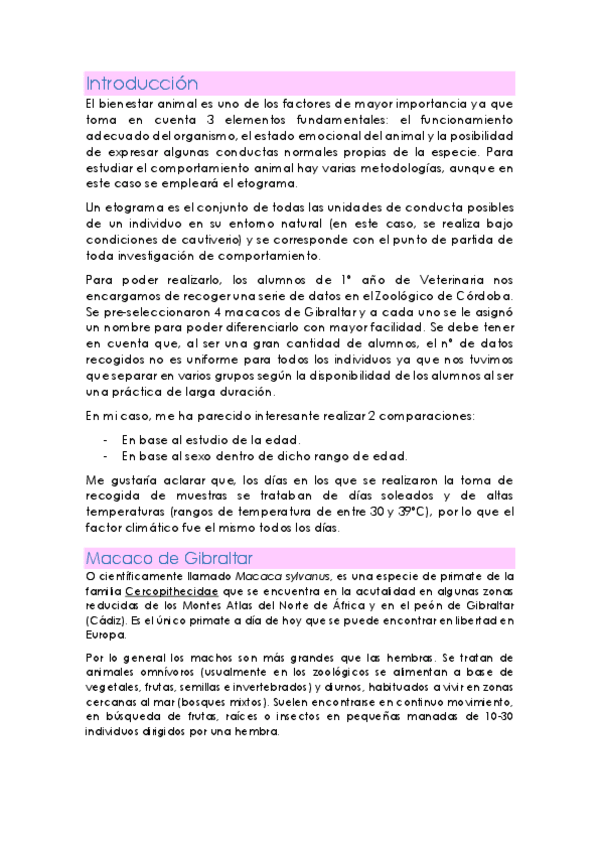 Introducción

El bienestar animal es uno de los factores de mayor importancia ya que toma en cuenta 3 elementos fundamentales: el funcionamiento adecuado del organismo, el estado emocional del animal y la posibilidad de expresar algunas conductas normales propias de la especie. Para estudiar el comportamiento animal hay varias metodologías, aunque en este caso se empleará el etograma.

Un etograma es el conjunto de todas las unidades de conducta posibles de un individuo en su entorno natural (en este caso, se realiza bajo condiciones de cautiverio) y se corresponde con el punto de partida de toda investigación de comportamiento.

Para poder realizarlo, los alumnos de 1º año de Veterinaria nos encargamos de recoger una serie de datos en el Zoológico de Córdoba. Se pre-seleccionaron 4 macacos de Gibraltar y a cada uno se le asignó un nombre para poder diferenciarlo con mayor facilidad. Se debe tener en cuenta que, al ser una gran cantidad de alumnos, el nº de datos recogidos no es uniforme para todos los individuos ya que nos tuvimos que separar en varios grupos según la disponibilidad de los alumnos al ser una práctica de larga duración.

En mi caso, me ha parecido interesante realizar 2 comparaciones:

- En base al estudio de la edad.
- En base al sexo dentro de dicho rango de edad.

Me gustaría aclarar que, los días en los que se realizaron la toma de recogida de muestras se trataban de días soleados y de altas temperaturas (rangos de temperatura de entre 30 y 39ºC), por lo que el factor climático fue el mismo todos los días.

Macaco de Gibraltar

O científicamente llamado Macaca sylvanus, es una especie de primate de la familia Cercopithecidae que se encuentra en la acutalidad en algunas zonas reducidas de los Montes Atlas del Norte de África y en el peón de Gibraltar (Cádiz). Es el único primate a día de hoy que se puede encontrar en libertad en Europa.

Por lo general los machos son más grandes que las hembras. Se tratan de animales omnívoros (usualmente en los zoológicos se alimentan a base de vegetales, frutas, semillas e invertebrados) y diurnos, habituados a vivir en zonas cercanas al mar (bosques mixtos). Suelen encontrarse en continuo movimiento, en búsqueda de frutas, raíces o insectos en pequeñas manadas de 10-30 individuos dirigidos por una hembra.